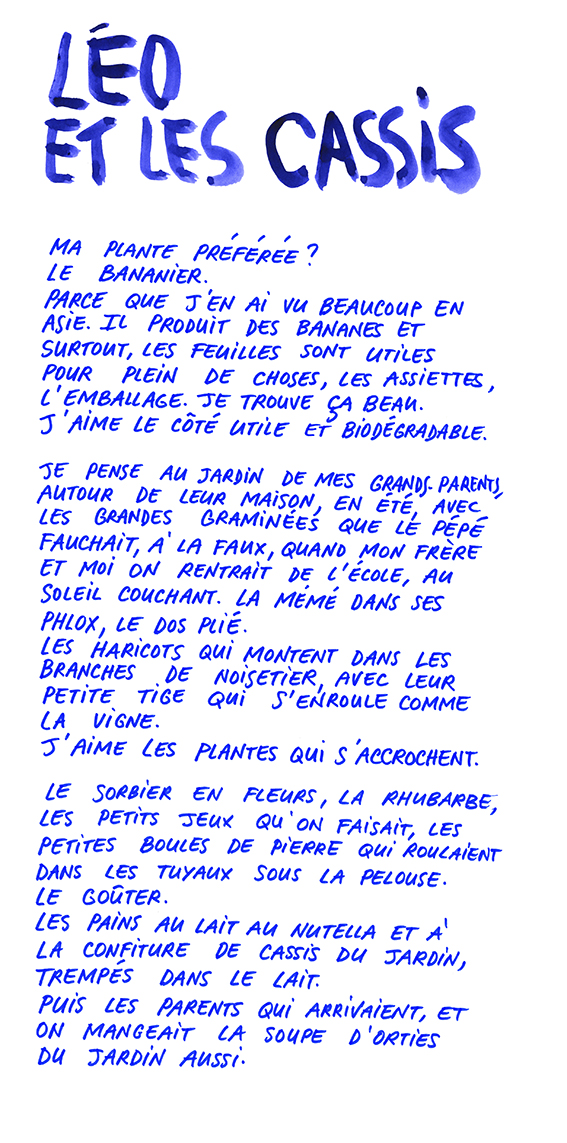 LÉO ET LES CASSIS

MA PLANTE PRÉFÉRÉE ?
LE BANANIER.
PARCE QUE J'EN AI VU BEAUCOUP EN ASIE. IL PRODUIT DES BANANES ET SURTOUT, LES FEUILLES SONT UTILES POUR PLEIN DE CHOSES, LES ASSIETTES, L'EMBALLAGE. JE TROUVE ÇA BEAU.
J'AIME LE CÔTÉ UTILE ET BIODÉGRADABLE.

JE PENSE AU JARDIN DE MES GRANDS-PARENTS, AUTOUR DE LEUR MAISON, EN ÉTÉ, AVEC LES GRANDES GRAMINÉES QUE LE PÉPÉ FAUCHAIT, À LA FAUX, QUAND MON FRÈRE ET MOI ON RENTRAIT DE L'ÉCOLE, AU SOLEIL COUCHANT. LA MÉMÉ DANS SES PHLOX, LE DOS PLIÉ.
LES HARICOTS QUI MONTENT DANS LES BRANCHES DE NOISETIER, AVEC LEUR PETITE TIGE QUI S'ENROULE COMME LA VIGNE.
J'AIME LES PLANTES QUI S'ACCROCHENT.

LE SORBIER EN FLEURS, LA RHUBARBE, LES PETITS JEUX QU'ON FAISAIT, LES PETITES BOULES DE PIERRE QUI ROULAIENT DANS LES TUYAUX SOUS LA PELOUSE.
LE GOÛTER.
LES PAINS AU LAIT AU NUTELLA ET À LA CONFITURE DE CASSIS DU JARDIN, TREMPÉS DANS LE LAIT.
PUIS LES PARENTS QUI ARRIVAIENT, ET ON MANGEAIT LA SOUPE D'ORTIES DU JARDIN AUSSI.